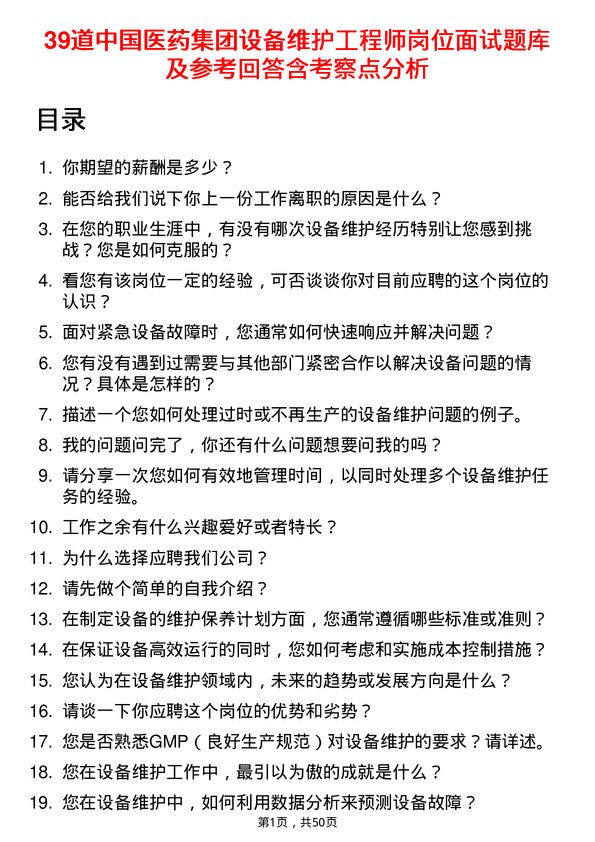 39道中国医药集团设备维护工程师岗位面试题库及参考回答含考察点分析

目录

1. 你期望的薪酬是多少？
2. 能否给我们说下你上一份工作离职的原因是什么？
3. 在您的职业生涯中，有没有哪次设备维护经历特别让您感到挑战？您是如何克服的？
4. 看您有该岗位一定的经验，可否谈谈你对目前应聘的这个岗位的认识？
5. 面对紧急设备故障时，您通常如何快速响应并解决问题？
6. 您有没有遇到过需要与其他部门紧密合作以解决设备问题的情况？具体是怎样的？
7. 描述一个您如何处理过时或不再生产的设备维护问题的例子。
8. 我的问题问完了，你还有什么问题想要问我的吗？
9. 请分享一次您如何有效地管理时间，以同时处理多个设备维护任务的经验。
10. 工作之余有什么兴趣爱好或者特长？
11. 为什么选择应聘我们公司？
12. 请先做个简单的自我介绍？
13. 在制定设备的维护保养计划方面，您通常遵循哪些标准或准则？
14. 在保证设备高效运行的同时，您如何考虑和实施成本控制措施？
15. 您认为在设备维护领域内，未来的趋势或发展方向是什么？
16. 请谈一下你应聘这个岗位的优势和劣势？
17. 您是否熟悉GMP（良好生产规范）对设备维护的要求？请详述。
18. 您在设备维护工作中，最引以为傲的成就是什么？
19. 您在设备维护中，如何利用数据分析来预测设备故障？

第1页，共50页